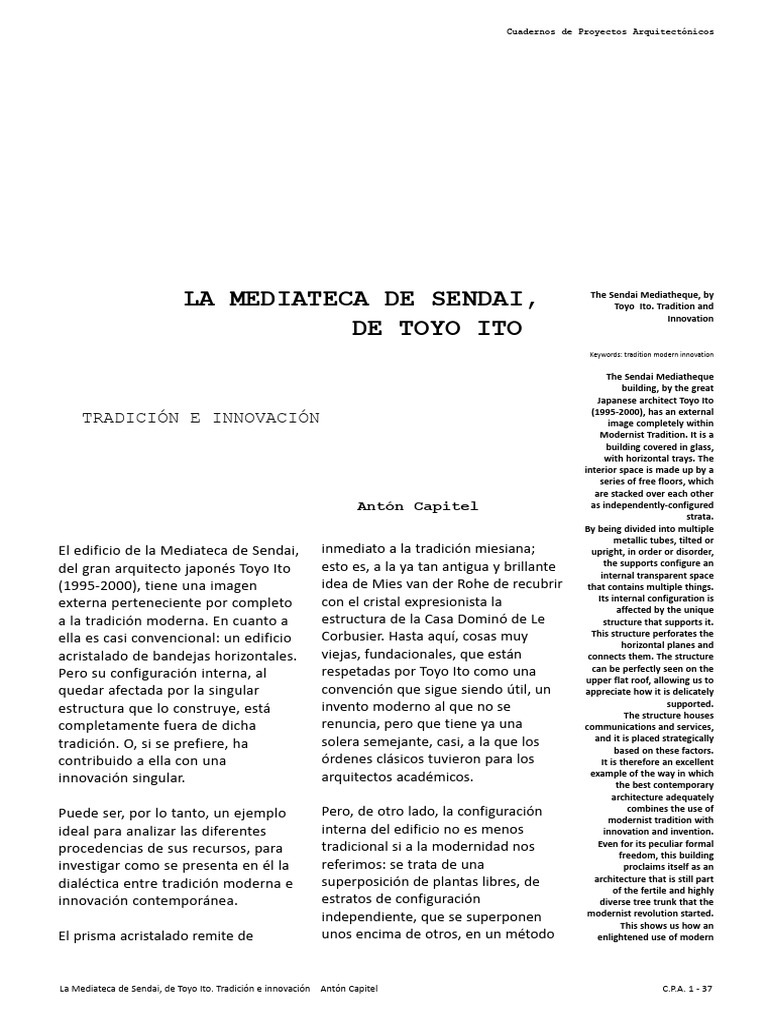 Cuadernos de Proyectos Arquitectónicos

LA MEDIATECA DE SENDAI, DE TOYO ITO

TRADICIÓN E INNOVACIÓN

Antón Capitel

El edificio de la Mediateca de Sendai, del gran arquitecto japonés Toyo Ito (1995-2000), tiene una imagen externa perteneciente por completo a la tradición moderna. En cuanto a ella es casi convencional: un edificio acristalado de bandejas horizontales. Pero su configuración interna, al quedar afectada por la singular estructura que lo construye, está completamente fuera de dicha tradición. O, si se prefiere, ha contribuido a ella con una innovación singular.

Puede ser, por lo tanto, un ejemplo ideal para analizar las diferentes procedencias de sus recursos, para investigar como se presenta en él la dialéctica entre tradición moderna e innovación contemporánea.

El prisma acristalado remite de inmediato a la tradición miesiana; esto es, a la ya tan antigua y brillante idea de Mies van der Rohe de recubrir con el cristal expresionista la estructura de la Casa Dominó de Le Corbusier. Hasta aquí, cosas muy viejas, fundacionales, que están respetadas por Toyo Ito como una convención que sigue siendo útil, un invento moderno al que no se renuncia, pero que tiene ya una solera semejante, casi, a la que los órdenes clásicos tuvieron para los arquitectos académicos.

Pero, de otro lado, la configuración interna del edificio no es menos tradicional si a la modernidad nos referimos: se trata de una superposición de plantas libres, de estratos de configuración independiente, que se superponen unos encima de otros, en un método

The Sendai Mediatheque, by Toyo Ito. Tradition and Innovation

Keywords: tradition modern innovation

The Sendai Mediatheque building, by the great Japanese architect Toyo Ito (1995-2000), has an external image completely within Modernist Tradition. It is a building covered in glass, with horizontal trays. The interior space is made up by a series of free floors, which are stacked over each other as independently-configured strata.
By being divided into multiple metallic tubes, tilted or upright, in order or disorder, the supports configure an internal transparent space that contains multiple things. Its internal configuration is affected by the unique structure that supports it. This structure perforates the horizontal planes and connects them. The structure can be perfectly seen on the upper flat roof, allowing us to appreciate how it is delicately supported.
The structure houses communications and services, and it is placed strategically based on these factors.
It is therefore an excellent example of the way in which the best contemporary architecture adequately combines the use of modernist tradition with innovation and invention. Even for its peculiar formal freedom, this building proclaims itself as an architecture that is still part of the fertile and highly diverse tree trunk that the modernist revolution started. This shows us how an enlightened use of modern

La Mediateca de Sendai, de Toyo Ito. Tradición e innovación    Antón Capitel

C.P.A. 1 - 37